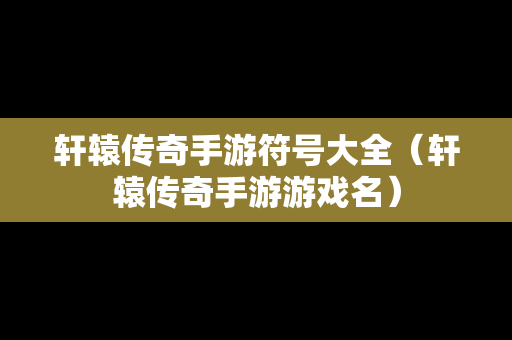 轩辕传奇手游符号大全（轩辕传奇手游游戏名）